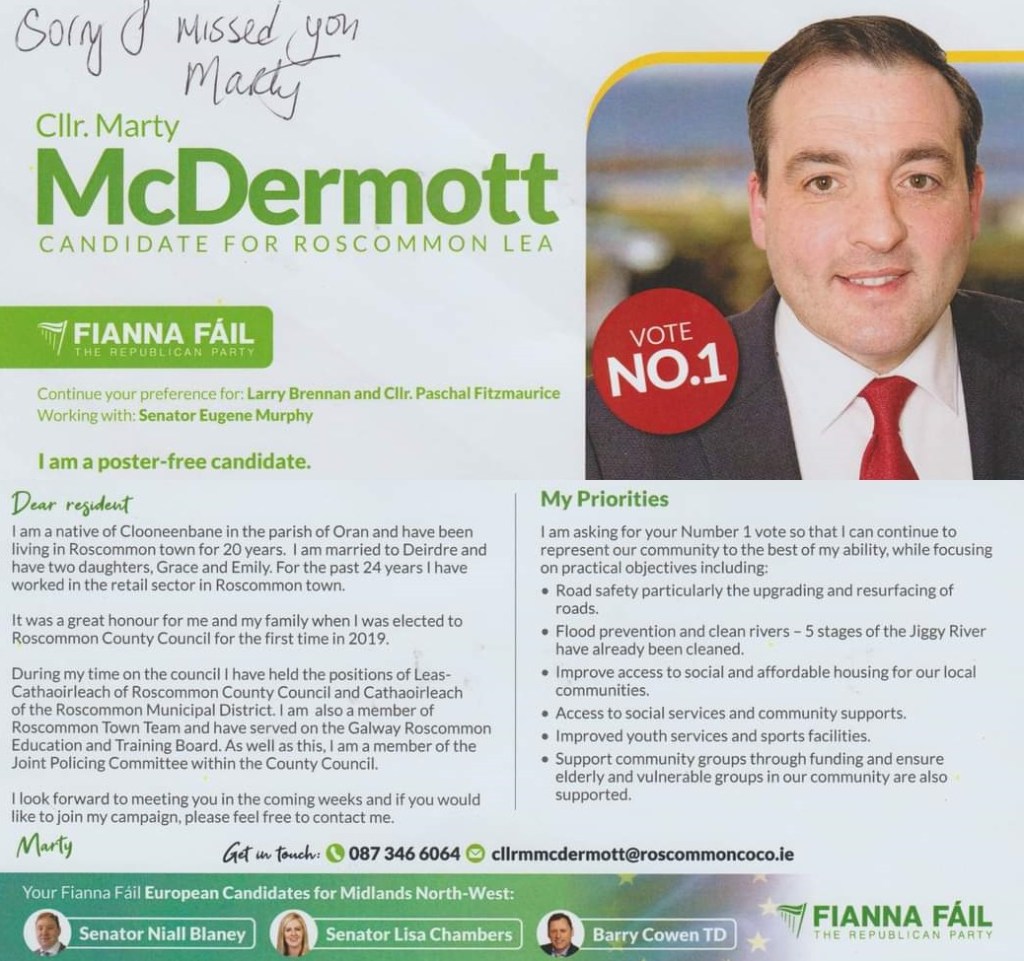 Sorry I missed you Marty

Cllr. Marty

McDermott

CANDIDATE FOR ROSCOMMON LEA

FIANNA FÁIL
THE REPUBLICAN PARTY

VOTE
NO.1

Continue your preference for: Larry Brennan and Cllr. Paschal Fitzmaurice
Working with: Senator Eugene Murphy

I am a poster-free candidate.

Dear resident

I am a native of Clooneenbane in the parish of Oran and have been living in Roscommon town for 20 years. I am married to Deirdre and have two daughters, Grace and Emily. For the past 24 years I have worked in the retail sector in Roscommon town.

It was a great honour for me and my family when I was elected to Roscommon County Council for the first time in 2019.

During my time on the council I have held the positions of Leas-Cathaoirleach of Roscommon County Council and Cathaoirleach of the Roscommon Municipal District. I am also a member of Roscommon Town Team and have served on the Galway Roscommon Education and Training Board. As well as this, I am a member of the Joint Policing Committee within the County Council.

I look forward to meeting you in the coming weeks and if you would like to join my campaign, please feel free to contact me.

Marty

My Priorities

I am asking for your Number 1 vote so that I can continue to represent our community to the best of my ability, while focusing on practical objectives including:

• Road safety particularly the upgrading and resurfacing of roads.
• Flood prevention and clean rivers - 5 stages of the Jiggy River have already been cleaned.
• Improve access to social and affordable housing for our local communities.
• Access to social services and community supports.
• Improved youth services and sports facilities.
• Support community groups through funding and ensure elderly and vulnerable groups in our community are also supported.

Get in touch: 087 346 6064 cllrmmcdermott@roscommoncoco.ie

Your Fianna Fáil European Candidates for Midlands North-West:

Senator Niall Blaney
Senator Lisa Chambers
Barry Cowen TD

FIANNA FÁIL
THE REPUBLICAN PARTY